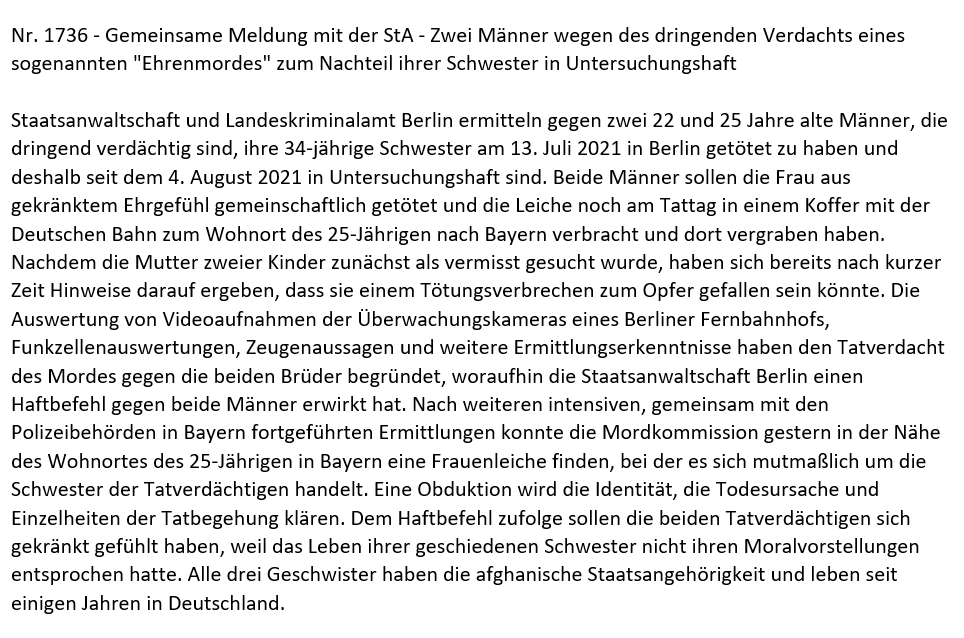 Nr. 1736 - Gemeinsame Meldung mit der StA - Zwei Männer wegen des dringenden Verdachts eines sogenannten "Ehrenmordes" zum Nachteil ihrer Schwester in Untersuchungshaft

Staatsanwaltschaft und Landeskriminalamt Berlin ermitteln gegen zwei 22 und 25 Jahre alte Männer, die dringend verdächtig sind, ihre 34-jährige Schwester am 13. Juli 2021 in Berlin getötet zu haben und deshalb seit dem 4. August 2021 in Untersuchungshaft sind. Beide Männer sollen die Frau aus gekränktem Ehrgefühl gemeinschaftlich getötet und die Leiche noch am Tattag in einem Koffer mit der Deutschen Bahn zum Wohnort des 25-Jährigen nach Bayern verbracht und dort vergraben haben. Nachdem die Mutter zweier Kinder zunächst als vermisst gesucht wurde, haben sich bereits nach kurzer Zeit Hinweise darauf ergeben, dass sie einem Tötungsverbrechen zum Opfer gefallen sein könnte. Die Auswertung von Videoaufnahmen der Überwachungskameras eines Berliner Fernbahnhofs, Funkzellenauswertungen, Zeugenaussagen und weitere Ermittlungserkenntnisse haben den Tatverdacht des Mordes gegen die beiden Brüder begründet, woraufhin die Staatsanwaltschaft Berlin einen Haftbefehl gegen beide Männer erwirkt hat. Nach weiteren intensiven, gemeinsam mit den Polizeibehörden in Bayern fortgeführten Ermittlungen konnte die Mordkommission gestern in der Nähe des Wohnortes des 25-Jährigen in Bayern eine Frauenleiche finden, bei der es sich mutmaßlich um die Schwester der Tatverdächtigen handelt. Eine Obduktion wird die Identität, die Todesursache und Einzelheiten der Tatbegehung klären. Dem Haftbefehl zufolge sollen die beiden Tatverdächtigen sich gekränkt gefühlt haben, weil das Leben ihrer geschiedenen Schwester nicht ihren Moralvorstellungen entsprochen hatte. Alle drei Geschwister haben die afghanische Staatsangehörigkeit und leben seit einigen Jahren in Deutschland.